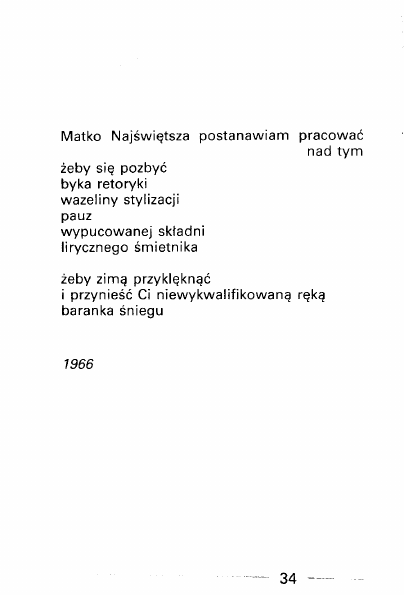 Matko Najświętsza postanawiam pracować
nad tym
żeby się pozbyć
byka retoryki
wazeliny stylizacji
pauz
wypucowanej składni
lirycznego śmietnika

żeby zimą przyklęknąć
i przynieść Ci niewykwalifikowaną ręką
baranka śniegu

1966

34